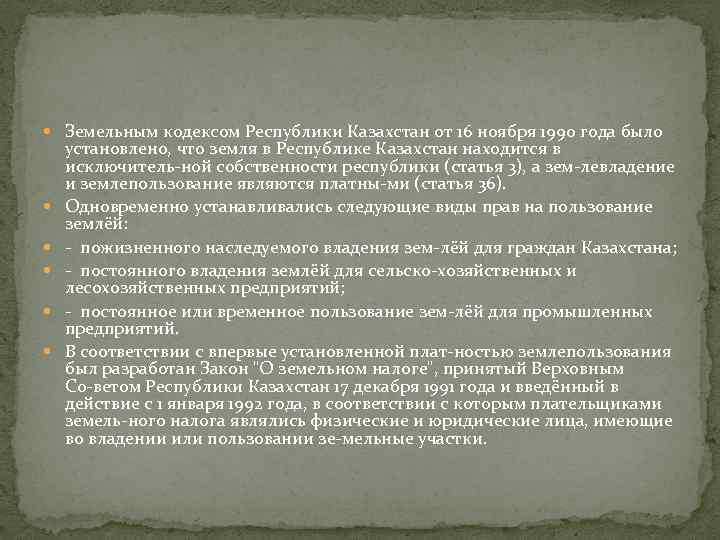 • Земельным кодексом Республики Казахстан от 16 ноября 1990 года было установлено, что земля в Республике Казахстан находится в исключитель-ной собственности республики (статья 3), а зем-левладение и землепользование являются платны-ми (статья 36).

• Одновременно устанавливались следующие виды прав на пользование землёй:

• - пожизненного наследуемого владения зем-лёй для граждан Казахстана;

• - постоянного владения землёй для сельско-хозяйственных и лесохозяйственных предприятий;

• - постоянное или временное пользование зем-лёй для промышленных предприятий.

• В соответствии с впервые установленной плат-ностью землепользования был разработан Закон "О земельном налоге", принятый Верховным Со-ветом Республики Казахстан 17 декабря 1991 года и введённый в действие с 1 января 1992 года, в соответствии с которым плательщиками земель-ного налога являлись физические и юридические лица, имеющие во владении или пользовании зе-мельные участки.